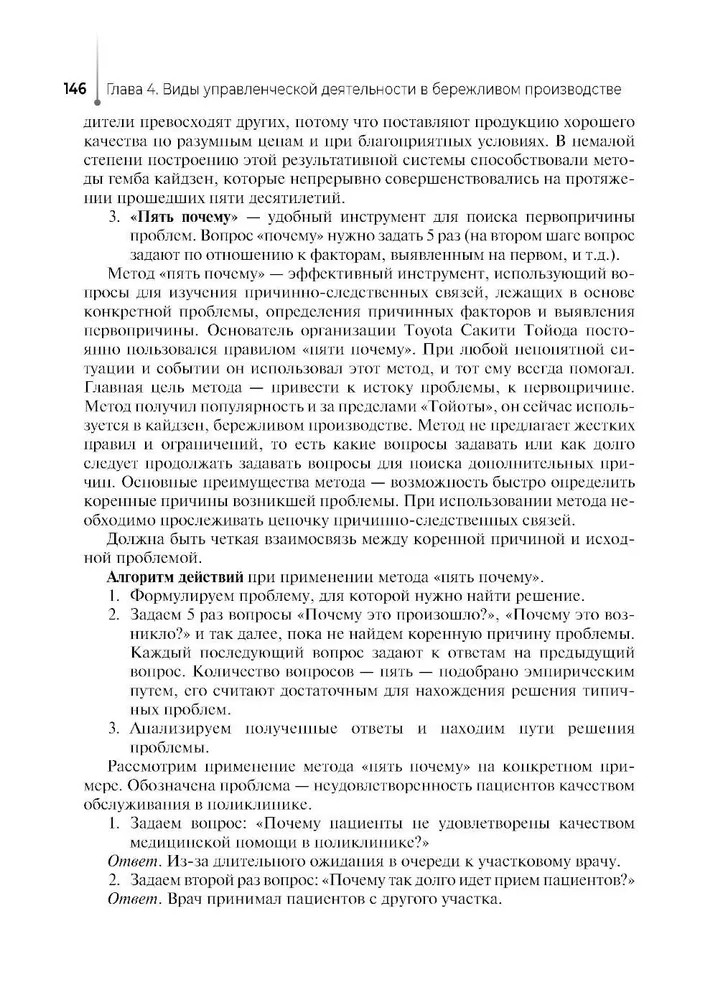 146 Глава 4. Виды управленческой деятельности в бережливом производстве

дители превосходят других, потому что поставляют продукцию хорошего качества по разумным ценам и при благоприятных условиях. В немалой степени построению этой результативной системы способствовали методы гемба кайдзен, которые непрерывно совершенствовались на протяжении прошедших пяти десятилетий.

3. «Пять почему» — удобный инструмент для поиска первопричины проблем. Вопрос «почему» нужно задать 5 раз (на втором шаге вопрос задают по отношению к факторам, выявленным на первом, и т.д.).

Метод «пять почему» — эффективный инструмент, использующий вопросы для изучения причинно-следственных связей, лежащих в основе конкретной проблемы, определения причинных факторов и выявления первопричины. Основатель организации Toyota Сакити Тойода постоянно пользовался правилом «пяти почему». При любой непонятной ситуации и событии он использовал этот метод, и тот ему всегда помогал. Главная цель метода — привести к истоку проблемы, к первопричине. Метод получил популярность и за пределами «Тойоты», он сейчас используется в кайдзен, бережливом производстве. Метод не предлагает жестких правил и ограничений, то есть какие вопросы задавать или как долго следует продолжать задавать вопросы для поиска дополнительных причин. Основные преимущества метода — возможность быстро определить коренные причины возникшей проблемы. При использовании метода необходимо прослеживать цепочку причинно-следственных связей.

Должна быть четкая взаимосвязь между коренной причиной и исходной проблемой.

Алгоритм действий при применении метода «пять почему».

1. Формулируем проблему, для которой нужно найти решение.
2. Задаем 5 раз вопросы «Почему это произошло?», «Почему это возникло?» и так далее, пока не найдем коренную причину проблемы. Каждый последующий вопрос задают к ответам на предыдущий вопрос. Количество вопросов — пять — подобрано эмпирическим путем, его считают достаточным для нахождения решения типичных проблем.
3. Анализируем полученные ответы и находим пути решения проблемы.

Рассмотрим применение метода «пять почему» на конкретном примере. Обозначена проблема — неудовлетворенность пациентов качеством обслуживания в поликлинике.

1. Задаем вопрос: «Почему пациенты не удовлетворены качеством медицинской помощи в поликлинике?»

Ответ. Из-за длительного ожидания в очереди к участковому врачу.

2. Задаем второй раз вопрос: «Почему так долго идет прием пациентов?»

Ответ. Врач принимал пациентов с другого участка.